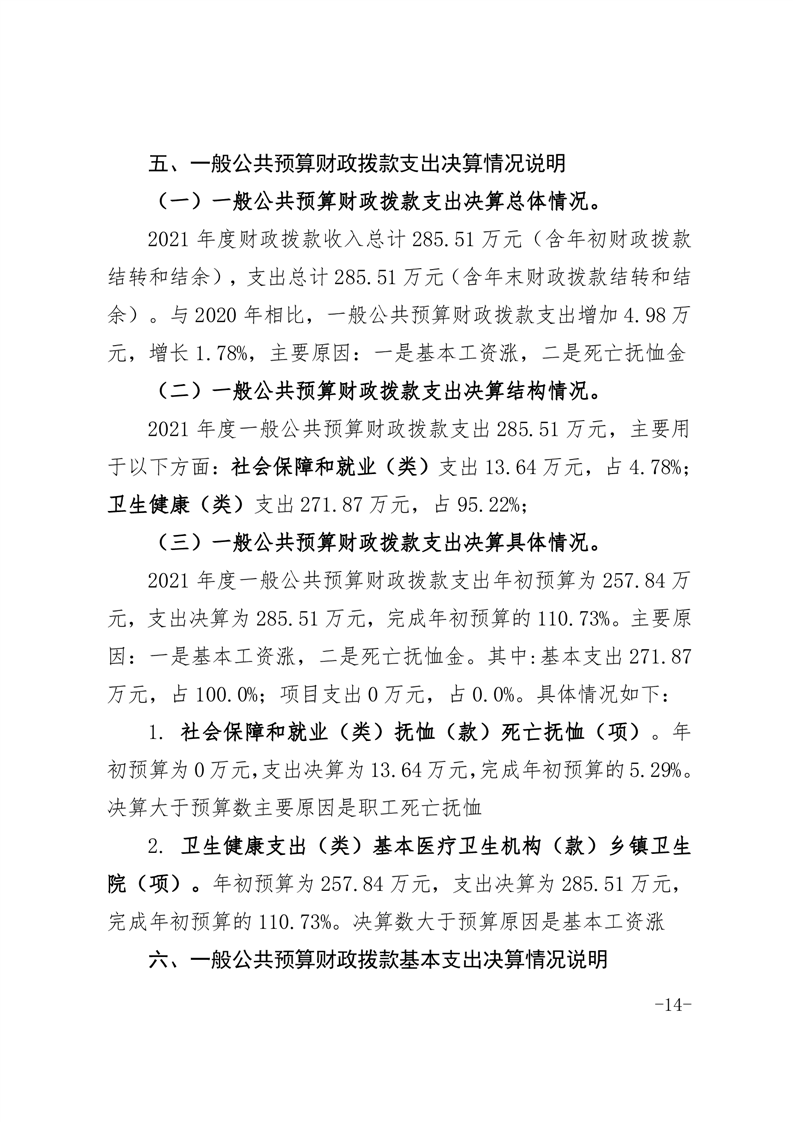 五、一般公共预算财政拨款支出决算情况说明

（一）一般公共预算财政拨款支出决算总体情况。

2021 年度财政拨款收入总计 285.51 万元（含年初财政拨款结转和结余），支出总计 285.51 万元（含年末财政拨款结转和结余）。与 2020 年相比，一般公共预算财政拨款支出增加 4.98 万元，增长 1.78%，主要原因：一是基本工资涨，二是死亡抚恤金

（二）一般公共预算财政拨款支出决算结构情况。

2021 年度一般公共预算财政拨款支出 285.51 万元，主要用于以下方面：社会保障和就业（类）支出 13.64 万元，占 4.78%；卫生健康（类）支出 271.87 万元，占 95.22%；

（三）一般公共预算财政拨款支出决算具体情况。

2021 年度一般公共预算财政拨款支出年初预算为 257.84 万元，支出决算为 285.51 万元，完成年初预算的 110.73%。主要原因：一是基本工资涨，二是死亡抚恤金。其中：基本支出 271.87 万元，占 100.0%；项目支出 0 万元，占 0.0%。具体情况如下：

1. 社会保障和就业（类）抚恤（款）死亡抚恤（项）。年初预算为 0 万元，支出决算为 13.64 万元，完成年初预算的 5.29%。决算大于预算数主要原因是职工死亡抚恤

2. 卫生健康支出（类）基本医疗卫生机构（款）乡镇卫生院（项）。年初预算为 257.84 万元，支出决算为 285.51 万元，完成年初预算的 110.73%。决算数大于预算原因是基本工资涨

六、一般公共预算财政拨款基本支出决算情况说明

-14-